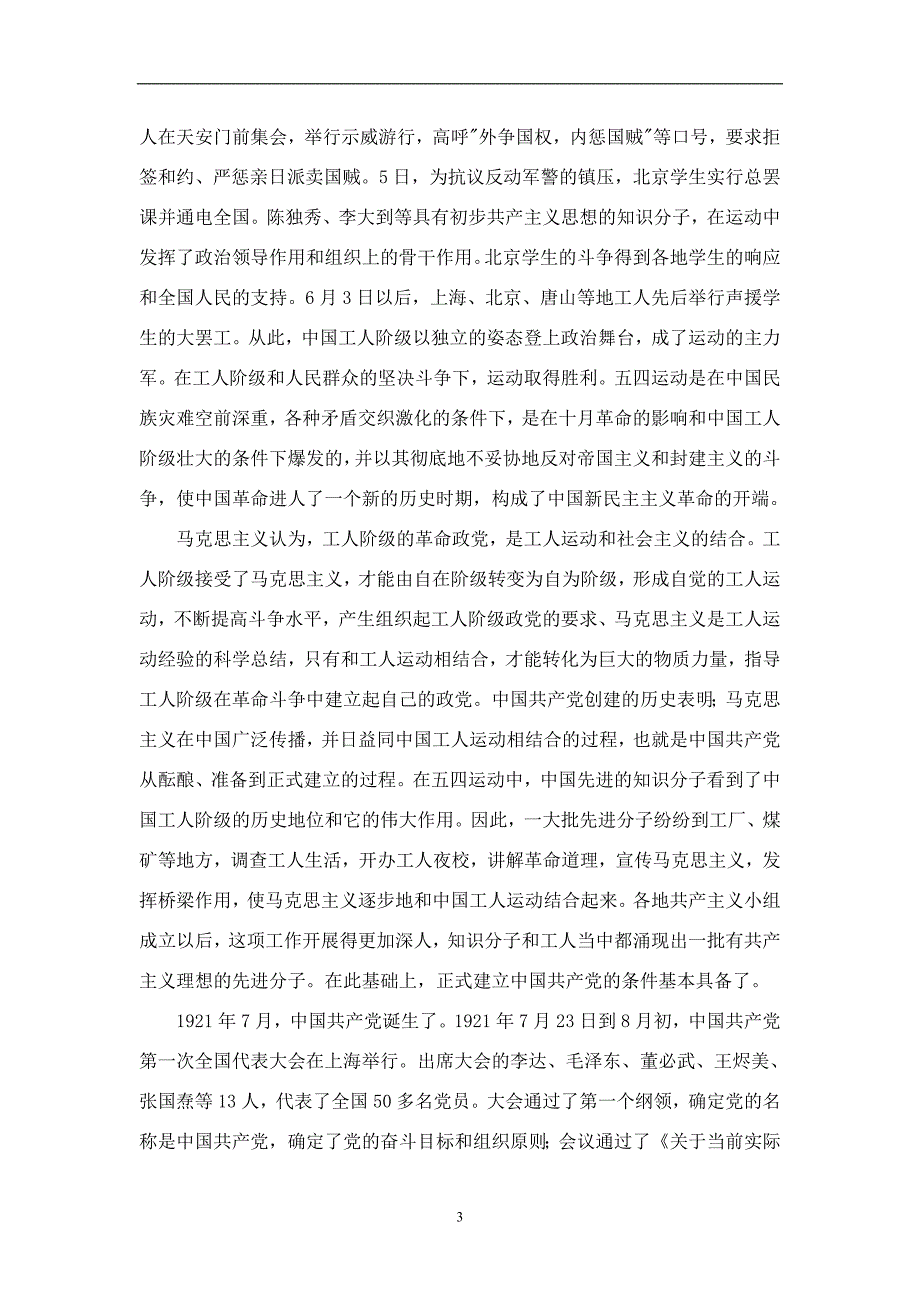 人在天安门前集会，举行示威游行，高呼"外争国权，内惩国贼"等口号，要求拒签和约、严惩亲日派卖国贼。5日，为抗议反动军警的镇压，北京学生实行总罢课并通电全国。陈独秀、李大到等具有初步共产主义思想的知识分子，在运动中发挥了政治领导作用和组织上的骨干作用。北京学生的斗争得到各地学生的响应和全国人民的支持。6月3日以后，上海、北京、唐山等地工人先后举行声援学生的大罢工。从此，中国工人阶级以独立的姿态登上政治舞台，成了运动的主力军。在工人阶级和人民群众的坚决斗争下，运动取得胜利。五四运动是在中国民族灾难空前深重，各种矛盾交织激化的条件下，是在十月革命的影响和中国工人阶级壮大的条件下爆发的，并以其彻底地不妥协地反对帝国主义和封建主义的斗争，使中国革命进人了一个新的历史时期，构成了中国新民主主义革命的开端。

马克思主义认为，工人阶级的革命政党，是工人运动和社会主义的结合。工人阶级接受了马克思主义，才能由自在阶级转变为自为阶级，形成自觉的工人运动，不断提高斗争水平，产生组织起工人阶级政党的要求、马克思主义是工人运动经验的科学总结，只有和工人运动相结合，才能转化为巨大的物质力量，指导工人阶级在革命斗争中建立起自己的政党。中国共产党创建的历史表明；马克思主义在中国广泛传播，并日益同中国工人运动相结合的过程，也就是中国共产党从酝酿、准备到正式建立的过程。在五四运动中，中国先进的知识分子看到了中国工人阶级的历史地位和它的伟大作用。因此，一大批先进分子纷纷到工厂、煤矿等地方，调查工人生活，开办工人夜校，讲解革命道理，宣传马克思主义，发挥桥梁作用，使马克思主义逐步地和中国工人运动结合起来。各地共产主义小组成立以后，这项工作开展得更加深人，知识分子和工人当中都涌现出一批有共产主义理想的先进分子。在此基础上，正式建立中国共产党的条件基本具备了。

1921年7月，中国共产党诞生了。1921年7月23日到8月初，中国共产党第一次全国代表大会在上海举行。出席大会的李达、毛泽东、董必武、王烬美、张国焘等13人，代表了全国50多名党员。大会通过了第一个纲领，确定党的名称是中国共产党，确定了党的奋斗目标和组织原则；会议通过了《关于当前实际

3